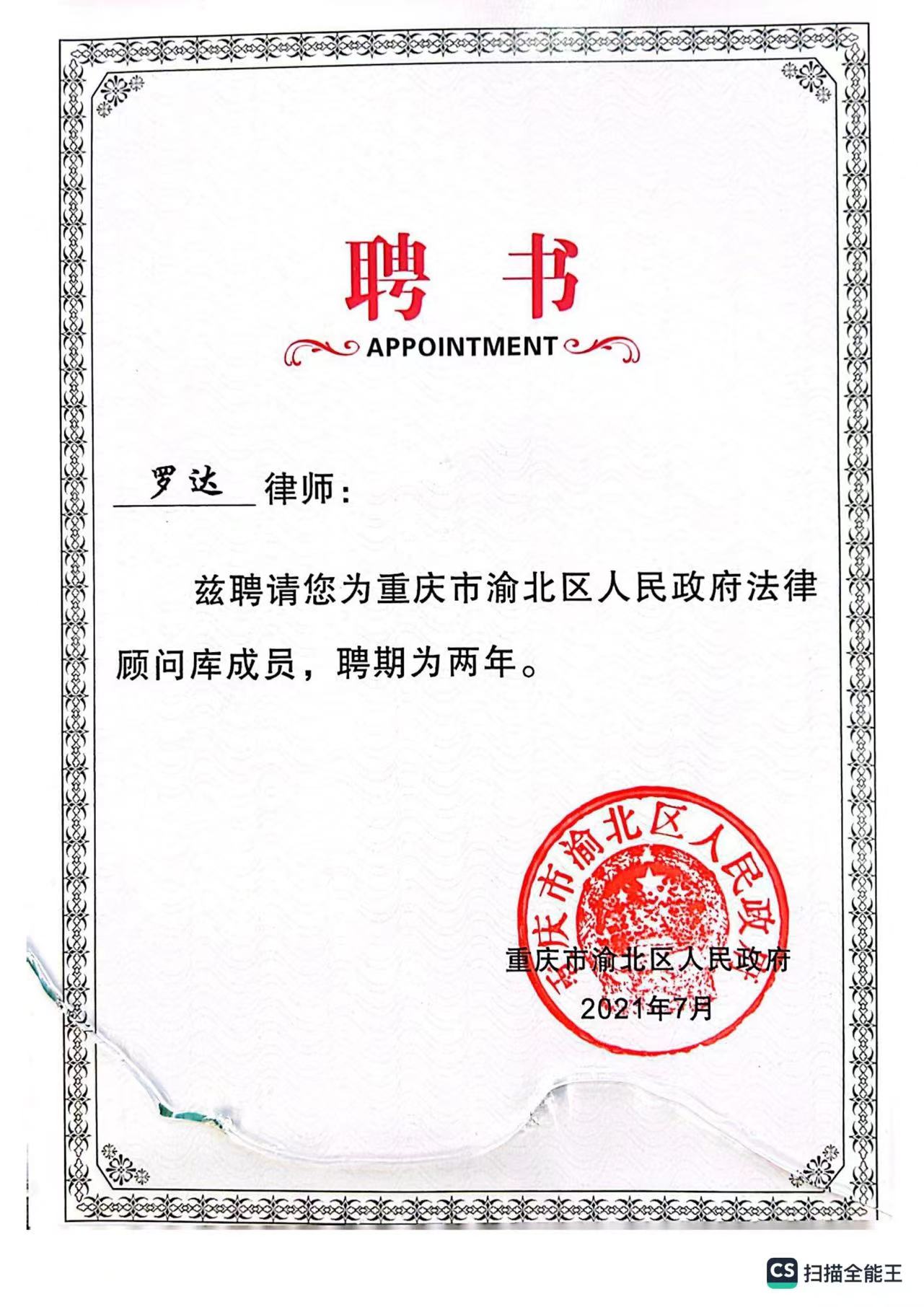 聘书

APPOINTMENT

罗达 律师：

兹聘请您为重庆市渝北区人民政府法律顾问库成员，聘期为两年。

重庆市渝北区人民政府

重庆市渝北区人民政府

2021年7月

CS 扫描全能王